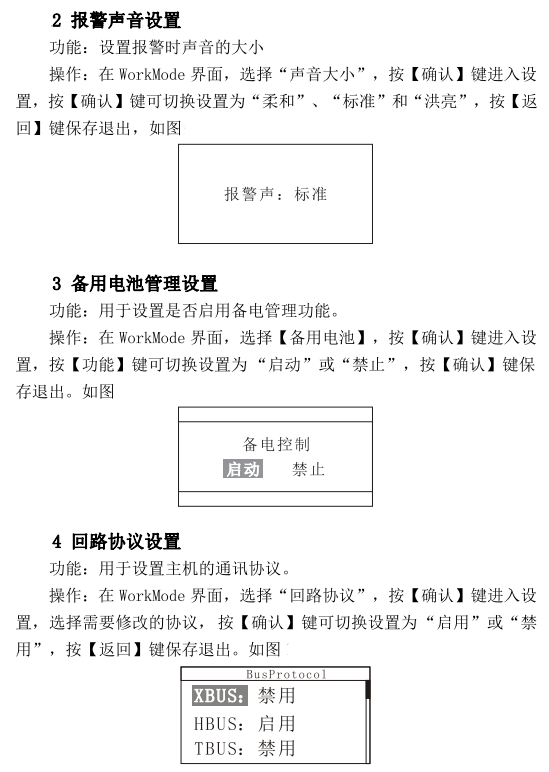 2 报警声音设置

功能：设置报警时声音的大小

操作：在 WorkMode 界面，选择“声音大小”，按【确认】键进入设置，按【确认】键可切换设置为“柔和”、“标准”和“洪亮”，按【返回】键保存退出，如图

报警声：标准

3 备用电池管理设置

功能：用于设置是否启用备电管理功能。

操作：在 WorkMode 界面，选择【备用电池】，按【确认】键进入设置，按【功能】键可切换设置为“启动”或“禁止”，按【确认】键保存退出。如图

备电控制

启动 禁止

4 回路协议设置

功能：用于设置主机的通讯协议。

操作：在 WorkMode 界面，选择“回路协议”，按【确认】键进入设置，选择需要修改的协议，按【确认】键可切换设置为“启用”或“禁用”，按【返回】键保存退出。如图

BusProtocol

XBUS：禁用

HBUS：启用

TBUS：禁用